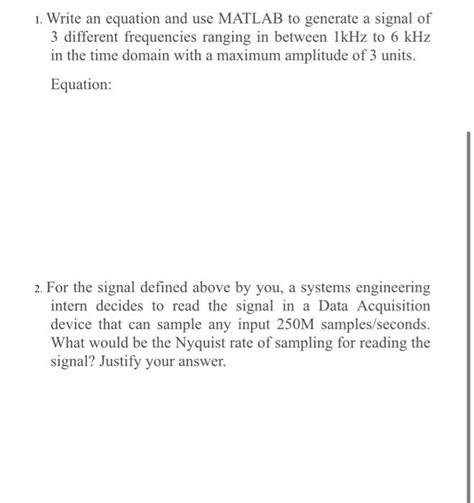 1. Write an equation and use MATLAB to generate a signal of 3 different frequencies ranging in between 1kHz to 6 kHz in the time domain with a maximum amplitude of 3 units.

Equation:

2. For the signal defined above by you, a systems engineering intern decides to read the signal in a Data Acquisition device that can sample any input 250M samples/seconds. What would be the Nyquist rate of sampling for reading the signal? Justify your answer.